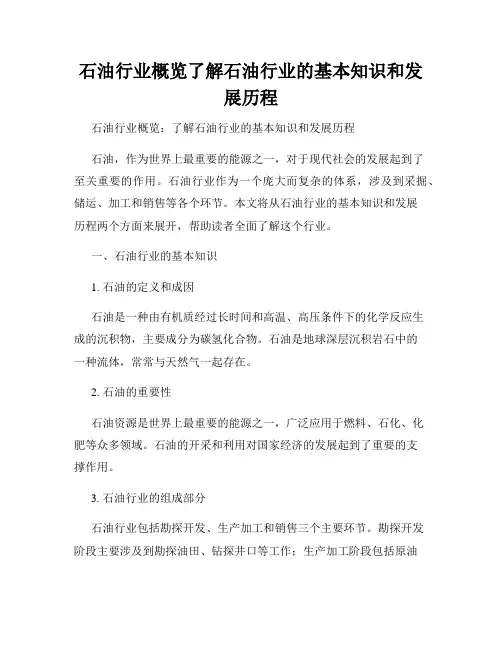 石油行业概览了解石油行业的基本知识和发展历程

石油行业概览：了解石油行业的基本知识和发展历程

石油，作为世界上最重要的能源之一，对于现代社会的发展起到了至关重要的作用。石油行业作为一个庞大而复杂的体系，涉及到采掘、储运、加工和销售等各个环节。本文将从石油行业的基本知识和发展历程两个方面来展开，帮助读者全面了解这个行业。

一、石油行业的基本知识

1. 石油的定义和成因

石油是一种由有机质经过长时间和高温、高压条件下的化学反应生成的沉积物，主要成分为碳氢化合物。石油是地球深层沉积岩石中的一种流体，常常与天然气一起存在。

2. 石油的重要性

石油资源是世界上最重要的能源之一，广泛应用于燃料、石化、化肥等众多领域。石油的开采和利用对国家经济的发展起到了重要的支撑作用。

3. 石油行业的组成部分

石油行业包括勘探开发、生产加工和销售三个主要环节。勘探开发阶段主要涉及到勘探油田、钻探井口等工作；生产加工阶段包括原油